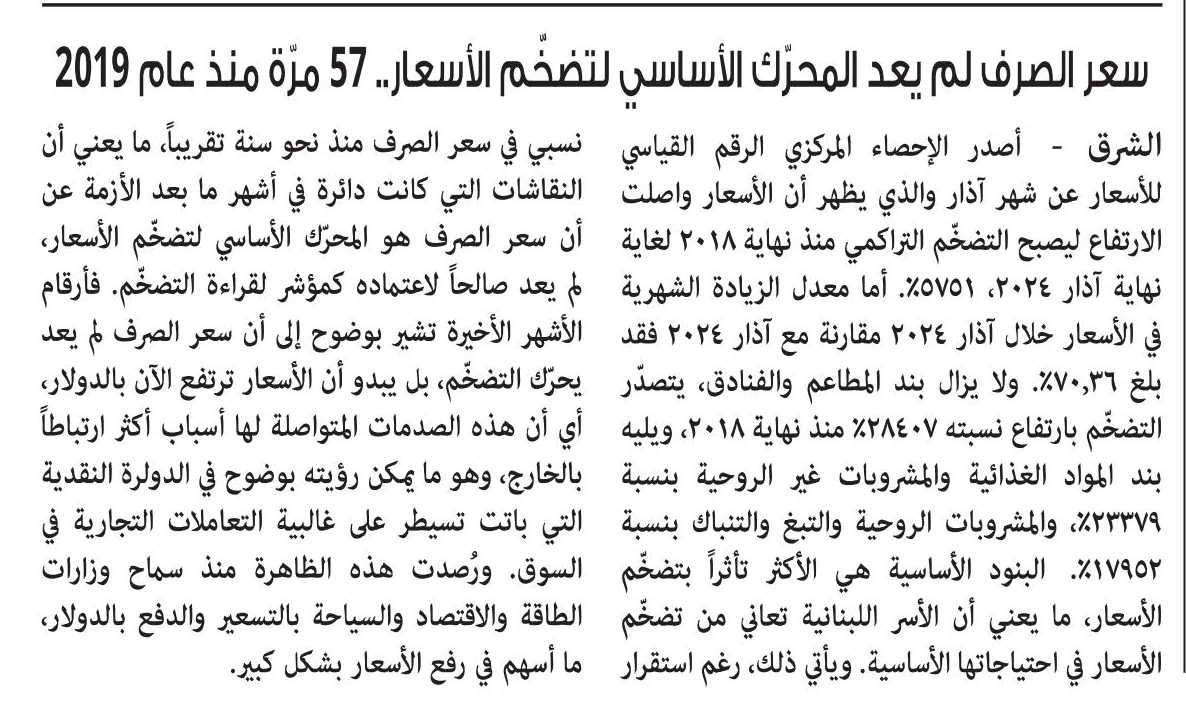 سعر الصرف لم يعد المحرّك الأساسي لتضخّم الأسعار.. 57 مرّة منذ عام 2019

الشرق - أصدر الإحصاء المركزي الرقم القياسي للأسعار عن شهر آذار والذي يظهر أن الأسعار واصلت الارتفاع ليصبح التضخّم التراكمي منذ نهاية ٢٠١٨ لغاية نهاية آذار ٢٠٢٤، ٥٧٥١٪. أما معدل الزيادة الشهرية في الأسعار خلال آذار ٢٠٢٤ مقارنة مع آذار ٢٠٢٤ فقد بلغ ٧٠,٣٦٪. ولا يزال بند المطاعم والفنادق، يتصدّر التضخّم بارتفاع نسبته ٢٨٤٠٧٪ منذ نهاية ٢٠١٨، ويليه بند المواد الغذائية والمشروبات غير الروحية بنسبة ٢٣٣٧٩٪، والمشروبات الروحية والتبغ والتنباك بنسبة ١٧٩٥٢٪. البنود الأساسية هي الأكثر تأثراً بتضخّم الأسعار، ما يعني أن الأسر اللبنانية تعاني من تضخّم الأسعار في احتياجاتها الأساسية. ويأتي ذلك، رغم استقرار نسبي في سعر الصرف منذ نحو سنة تقريباً، ما يعني أن النقاشات التي كانت دائرة في أشهر ما بعد الأزمة عن أن سعر الصرف هو المحرّك الأساسي لتضخّم الأسعار، لم يعد صالحاً لاعتماده كمؤشر لقراءة التضخّم. فأرقام الأشهر الأخيرة تشير بوضوح إلى أن سعر الصرف لم يعد يحرّك التضخّم، بل يبدو أن الأسعار ترتفع الآن بالدولار، أي أن هذه الصدمات المتواصلة لها أسباب أكثر ارتباطاً بالخارج، وهو ما يمكن رؤيته بوضوح في الدولرة النقدية التي باتت تسيطر على غالبية التعاملات التجارية في السوق. ورُصدت هذه الظاهرة منذ سماح وزارات الطاقة والاقتصاد والسياحة بالتسعير والدفع بالدولار، ما أسهم في رفع الأسعار بشكل كبير.